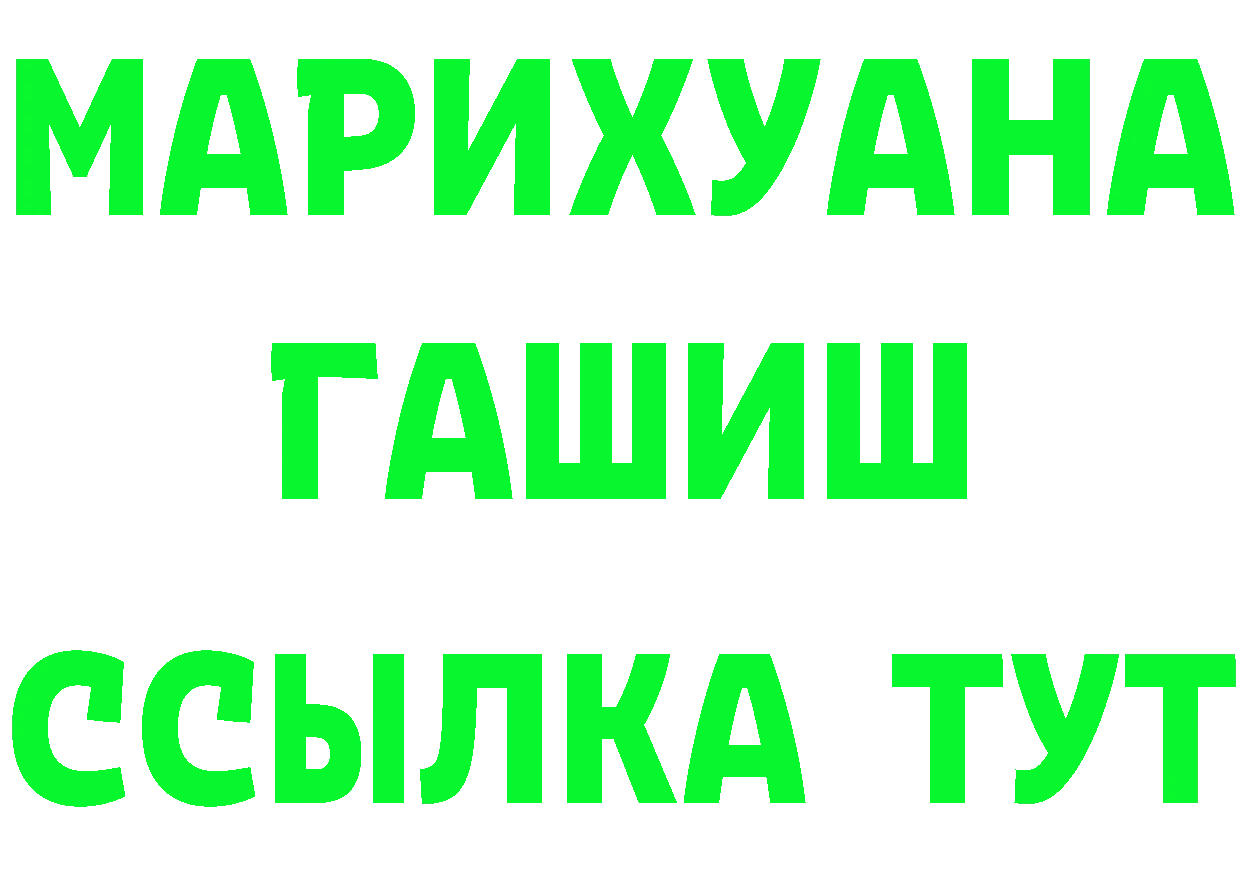 МАРИХУАНА
ГАШИШ
ССЫЛКА ТУТ